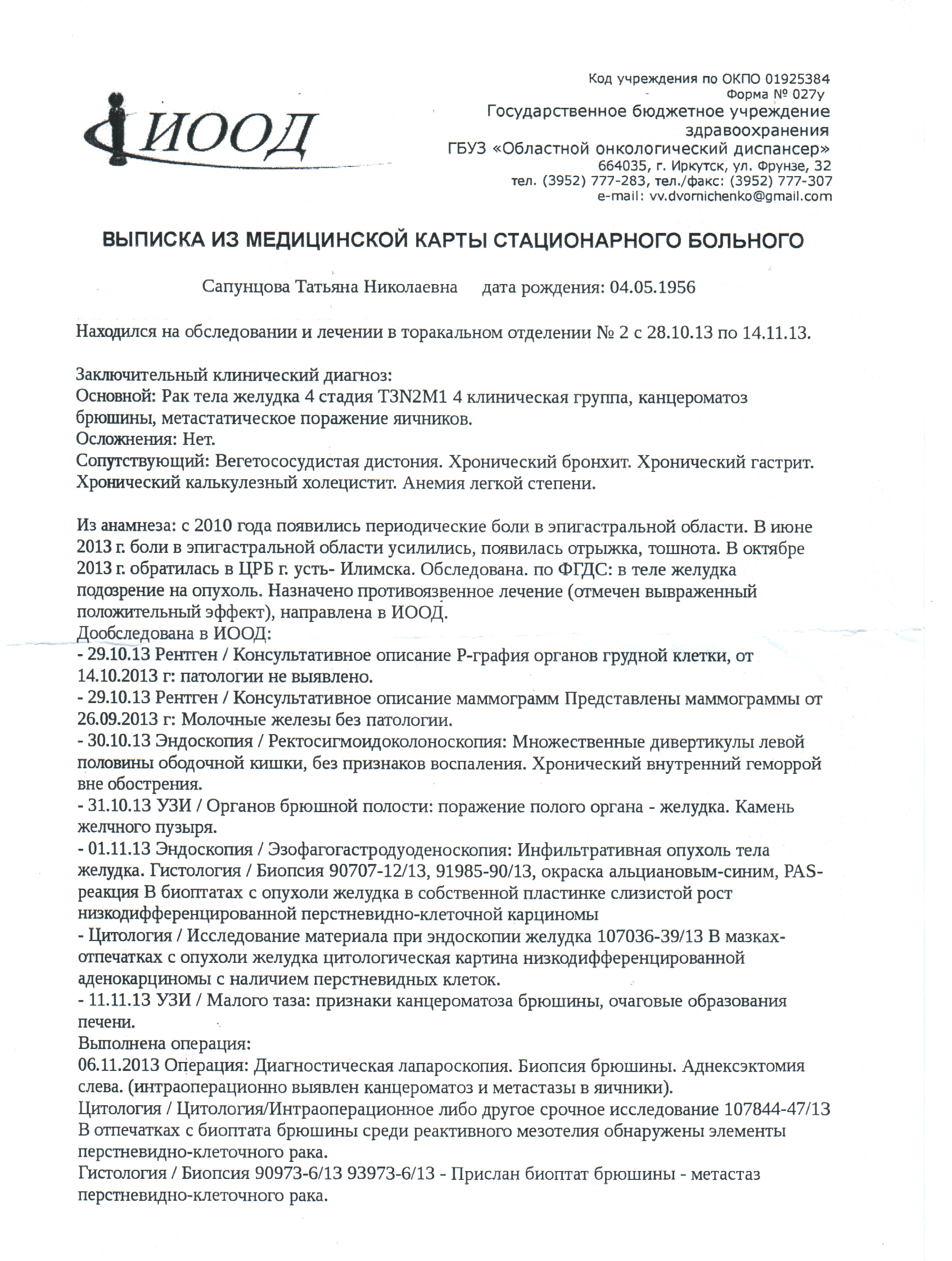 ИООД

Код учреждения по ОКПО 01925384
Форма № 027у
Государственное бюджетное учреждение здравоохранения
ГБУЗ «Областной онкологический диспансер»
664035, г. Иркутск, ул. Фрунзе, 32
тел. (3952) 777-283, тел./факс: (3952) 777-307
e-mail: vv.dvornichenko@gmail.com

ВЫПИСКА ИЗ МЕДИЦИНСКОЙ КАРТЫ СТАЦИОНАРНОГО БОЛЬНОГО

Сапунцова Татьяна Николаевна дата рождения: 04.05.1956

Находился на обследовании и лечении в торакальном отделении № 2 с 28.10.13 по 14.11.13.

Заключительный клинический диагноз:
Основной: Рак тела желудка 4 стадия T3N2M1 4 клиническая группа, канцероматоз брюшины, метастатическое поражение яичников.
Осложнения: Нет.
Сопутствующий: Вегетососудистая дистония. Хронический бронхит. Хронический гастрит. Хронический калькулезный холецистит. Анемия легкой степени.

Из анамнеза: с 2010 года появились периодические боли в эпигастральной области. В июне 2013 г. боли в эпигастральной области усилились, появилась отрыжка, тошнота. В октябре 2013 г. обратилась в ЦРБ г. усть- Илимска. Обследована. по ФГДС: в теле желудка подозрение на опухоль. Назначено противоязвенное лечение (отмечен вывраженный положительный эффект), направлена в ИООД.
Дообследована в ИООД:
- 29.10.13 Рентген / Консультативное описание Р-графия органов грудной клетки, от 14.10.2013 г: патологии не выявлено.
- 29.10.13 Рентген / Консультативное описание маммограмм Представлены маммограммы от 26.09.2013 г: Молочные железы без патологии.
- 30.10.13 Эндоскопия / Ректосигмоидоколоноскопия: Множественные дивертикулы левой половины ободочной кишки, без признаков воспаления. Хронический внутренний геморрой вне обострения.
- 31.10.13 УЗИ / Органов брюшной полости: поражение полого органа - желудка. Камень желчного пузыря.
- 01.11.13 Эндоскопия / Эзофагогастродуоденоскопия: Инфильтративная опухоль тела желудка. Гистология / Биопсия 90707-12/13, 91985-90/13, окраска альциановым-синим, PAS-реакция В биоптатах с опухоли желудка в собственной пластинке слизистой рост низкодифференцированной перстневидно-клеточной карциномы
- Цитология / Исследование материала при эндоскопии желудка 107036-39/13 В мазках-отпечатках с опухоли желудка цитологическая картина низкодифференцированной аденокарциномы с наличием перстневидных клеток.
- 11.11.13 УЗИ / Малого таза: признаки канцероматоза брюшины, очаговые образования печени.
Выполнена операция:
06.11.2013 Операция: Диагностическая лапароскопия. Биопсия брюшины. Аднексэктомия слева. (интраоперационно выявлен канцероматоз и метастазы в яичники).
Цитология / Цитология/Интраоперационное либо другое срочное исследование 107844-47/13 В отпечатках с биоптата брюшины среди реактивного мезотелия обнаружены элементы перстневидно-клеточного рака.
Гистология / Биопсия 90973-6/13 93973-6/13 - Прислан биоптат брюшины - метастаз перстневидно-клеточного рака.